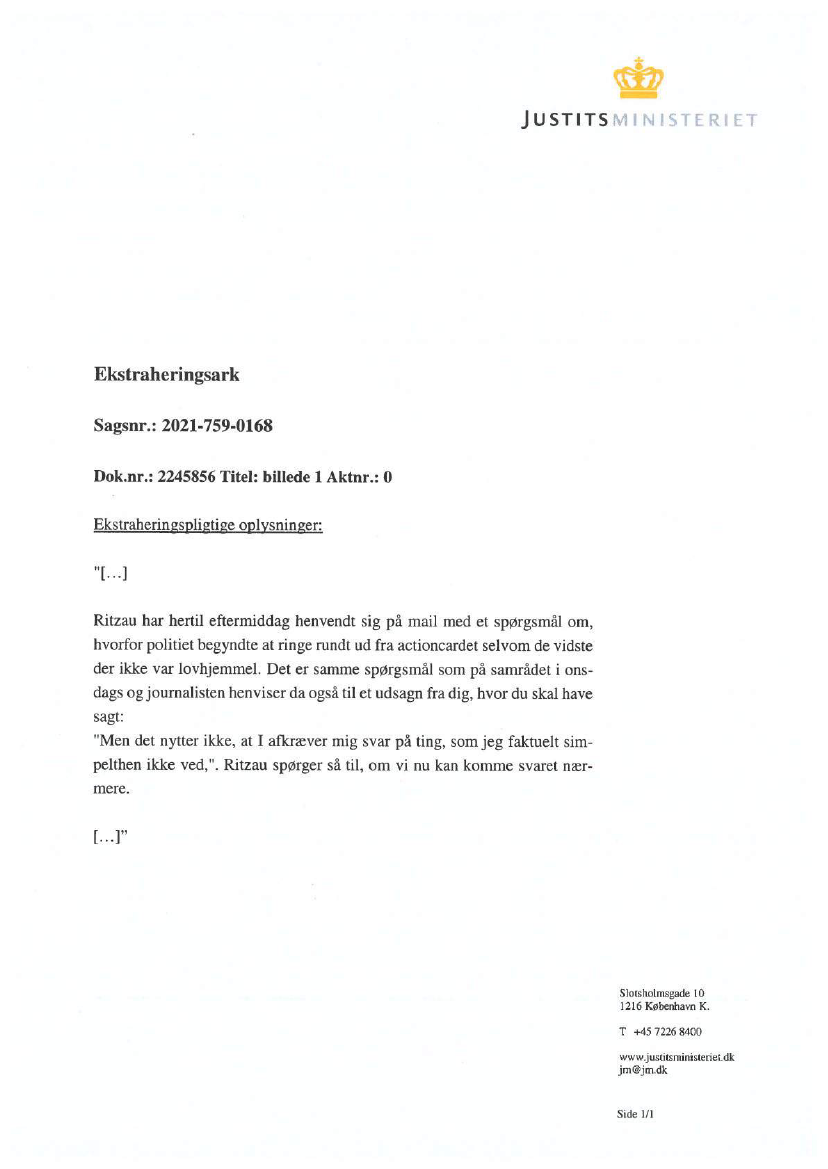 JUSTITSMINISTERIET

Ekstraheringsark

Sagsnr.: 2021-759-0168

Dok.nr.: 2245856 Titel: billede 1 Aktnr.: 0

Ekstraheringspligtige oplysninger:

"[...]

Ritzau har hertil eftermiddag henvendt sig på mail med et spørgsmål om, hvorfor politiet begyndte at ringe rundt ud fra actioncardet selvom de vidste der ikke var lovhjemmel. Det er samme spørgsmål som på samrådet i onsdags og journalisten henviser da også til et udsagn fra dig, hvor du skal have sagt:
"Men det nytter ikke, at I afkræver mig svar på ting, som jeg faktuelt simpelthen ikke ved,". Ritzau spørger så til, om vi nu kan komme svaret nærmere.

[...]"

Slotsholmsgade 10
1216 København K.

T +45 7226 8400

www.justitsministeriet.dk
jm@jm.dk

Side 1/1